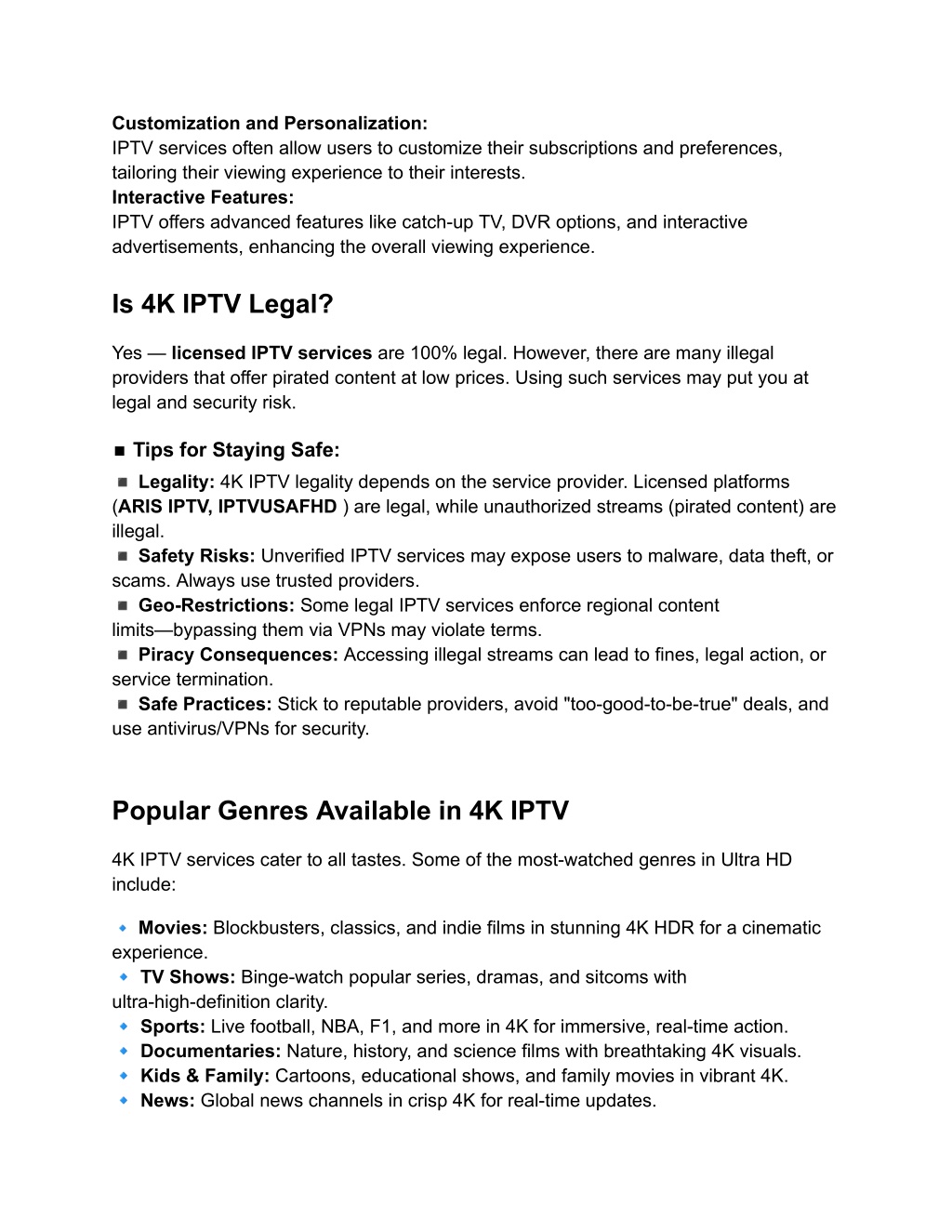 Customization and Personalization:
IPTV services often allow users to customize their subscriptions and preferences, tailoring their viewing experience to their interests.
Interactive Features:
IPTV offers advanced features like catch-up TV, DVR options, and interactive advertisements, enhancing the overall viewing experience.

Is 4K IPTV Legal?

Yes — licensed IPTV services are 100% legal. However, there are many illegal providers that offer pirated content at low prices. Using such services may put you at legal and security risk.

■ Tips for Staying Safe:
■ Legality: 4K IPTV legality depends on the service provider. Licensed platforms (ARIS IPTV, IPTVUSAFHD ) are legal, while unauthorized streams (pirated content) are illegal.
■ Safety Risks: Unverified IPTV services may expose users to malware, data theft, or scams. Always use trusted providers.
■ Geo-Restrictions: Some legal IPTV services enforce regional content limits—bypassing them via VPNs may violate terms.
■ Piracy Consequences: Accessing illegal streams can lead to fines, legal action, or service termination.
■ Safe Practices: Stick to reputable providers, avoid "too-good-to-be-true" deals, and use antivirus/VPNs for security.

Popular Genres Available in 4K IPTV

4K IPTV services cater to all tastes. Some of the most-watched genres in Ultra HD include:

🔹 Movies: Blockbusters, classics, and indie films in stunning 4K HDR for a cinematic experience.
🔹 TV Shows: Binge-watch popular series, dramas, and sitcoms with ultra-high-definition clarity.
🔹 Sports: Live football, NBA, F1, and more in 4K for immersive, real-time action.
🔹 Documentaries: Nature, history, and science films with breathtaking 4K visuals.
🔹 Kids & Family: Cartoons, educational shows, and family movies in vibrant 4K.
🔹 News: Global news channels in crisp 4K for real-time updates.